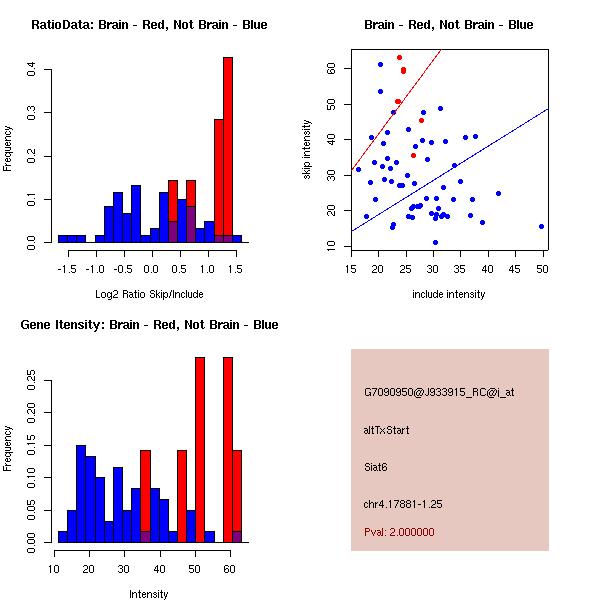 RatioData: Brain - Red, Not Brain - Blue

Frequency

0.0
0.1
0.2
0.3
0.4

-1.5
-1.0
-0.5
0.0
0.5
1.0
1.5

Log2 Ratio Skip/Include

Brain - Red, Not Brain - Blue

skip intensity

10
20
30
40
50
60

15
20
25
30
35
40
45
50

include intensity

Gene Itensity: Brain - Red, Not Brain - Blue

Frequency

0.00
0.05
0.10
0.15
0.20
0.25

10
20
30
40
50
60

Intensity

G7090950@J933915_RC@i_at

altTxStart

Siat6

chr4.17881-1.25

Pval: 2.000000